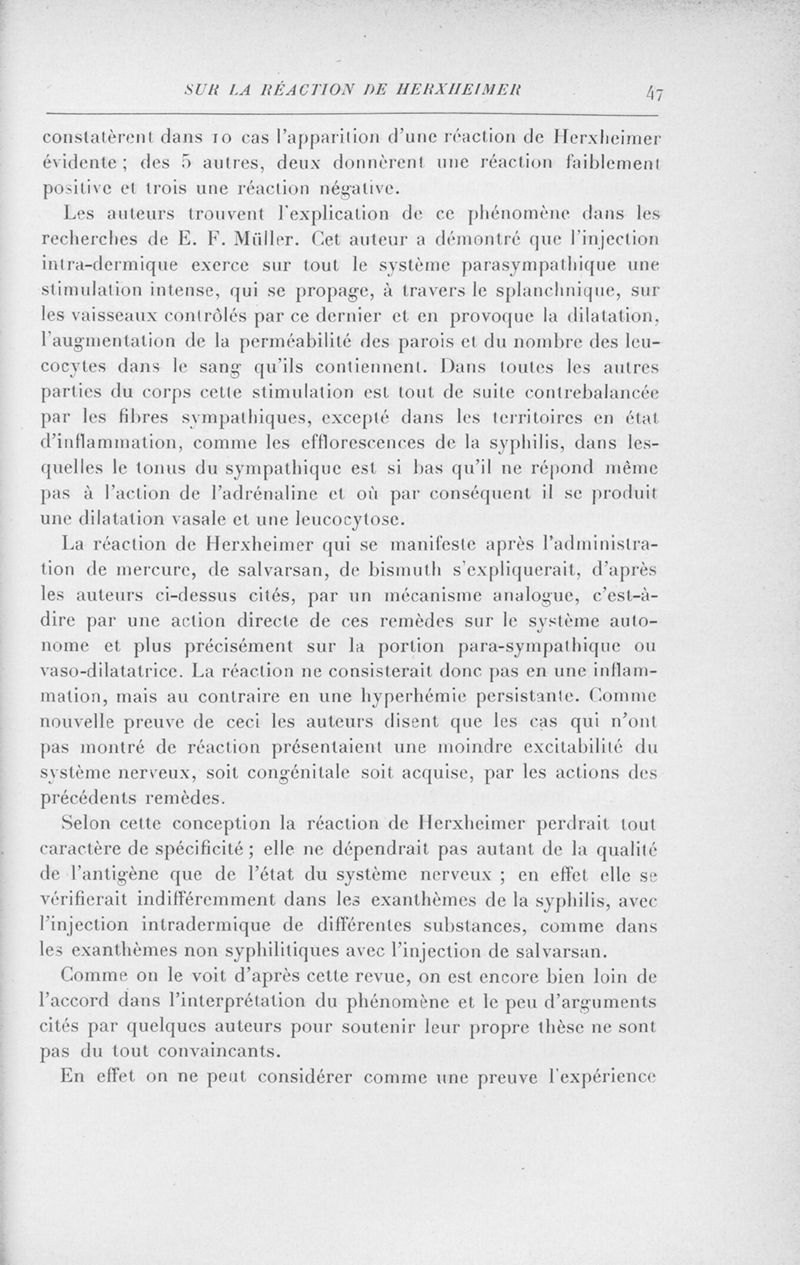 SUR LA RÉACTION DE HERXHEIMER 47

constatèrent dans 10 cas l'apparition d'une réaction de Herxheimer évidente ; des 5 autres, deux donnèrent une réaction faiblement positive et trois une réaction négative.

Les auteurs trouvent l'explication de ce phénomène dans les recherches de E. F. Müller. Cet auteur a démontré que l'injection intra-dermique exerce sur tout le système parasympathique une stimulation intense, qui se propage, à travers le splanchnique, sur les vaisseaux contrôlés par ce dernier et en provoque la dilatation, l'augmentation de la perméabilité des parois et du nombre des leucocytes dans le sang qu'ils contiennent. Dans toutes les autres parties du corps cette stimulation est tout de suite contrebalancée par les fibres sympathiques, excepté dans les territoires en état d'inflammation, comme les efflorescences de la syphilis, dans lesquelles le tonus du sympathique est si bas qu'il ne répond même pas à l'action de l'adrénaline et où par conséquent il se produit une dilatation vasale et une leucocytose.

La réaction de Herxheimer qui se manifeste après l'administration de mercure, de salvarsan, de bismuth s'expliquerait, d'après les auteurs ci-dessus cités, par un mécanisme analogue, c'est-à-dire par une action directe de ces remèdes sur le système autonome et plus précisément sur la portion para-sympathique ou vaso-dilatatrice. La réaction ne consisterait donc pas en une inflammation, mais au contraire en une hyperhémie persistante. Comme nouvelle preuve de ceci les auteurs disent que les cas qui n'ont pas montré de réaction présentaient une moindre excitabilité du système nerveux, soit congénitale soit acquise, par les actions des précédents remèdes.

Selon cette conception la réaction de Herxheimer perdrait tout caractère de spécificité ; elle ne dépendrait pas autant de la qualité de l'antigène que de l'état du système nerveux ; en effet elle se vérifierait indifféremment dans les exanthèmes de la syphilis, avec l'injection intradermique de différentes substances, comme dans les exanthèmes non syphilitiques avec l'injection de salvarsan.

Comme on le voit d'après cette revue, on est encore bien loin de l'accord dans l'interprétation du phénomène et le peu d'arguments cités par quelques auteurs pour soutenir leur propre thèse ne sont pas du tout convaincants.

En effet on ne peut considérer comme une preuve l'expérience